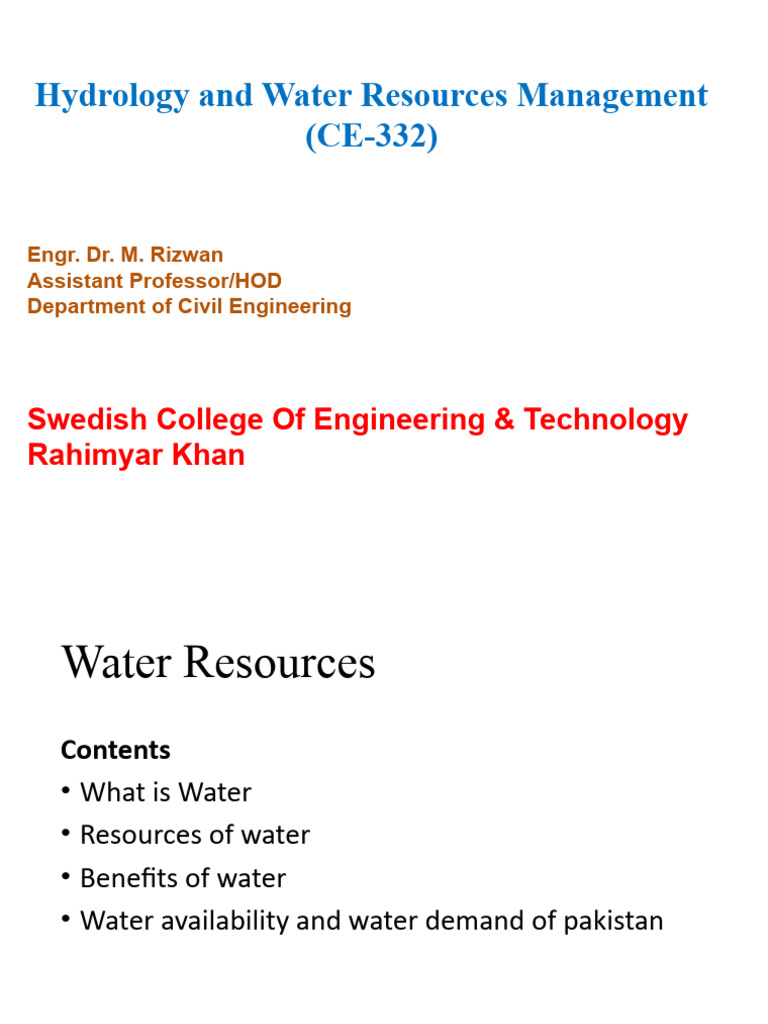 Hydrology and Water Resources Management
(CE-332)

Engr. Dr. M. Rizwan
Assistant Professor/HOD
Department of Civil Engineering

Swedish College Of Engineering & Technology
Rahimyar Khan

Water Resources

Contents
• What is Water
• Resources of water
• Benefits of water
• Water availability and water demand of pakistan